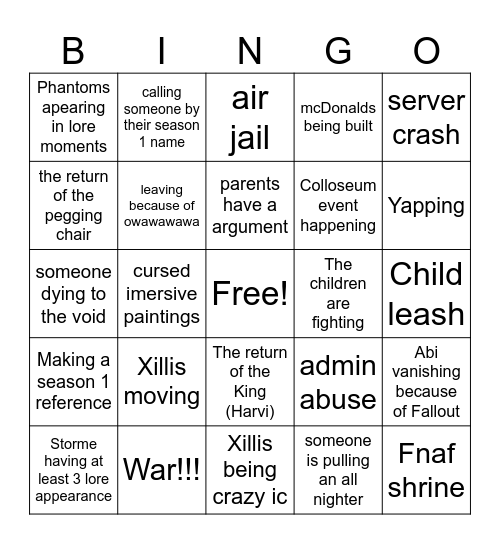 | B | I | N | G | O |
|---|---|---|---|---|
| Phantoms apearing in lore moments | calling someone by their season 1 name | air jail | mcDonalds being built | server crash |
| the return of the pegging chair | leaving because of owawawawa | parents have a argument | Colloseum event happening | Yapping |
| someone dying to the void | cursed imersive paintings | Free! | The children are fighting | Child leash |
| Making a season 1 reference | Xillis moving | The return of the King (Harvi) | admin abuse | Abi vanishing because of Fallout |
| Storme having at least 3 lore appearance | War!!! | Xillis being crazy ic | someone is pulling an all nighter | Fnaf shrine |